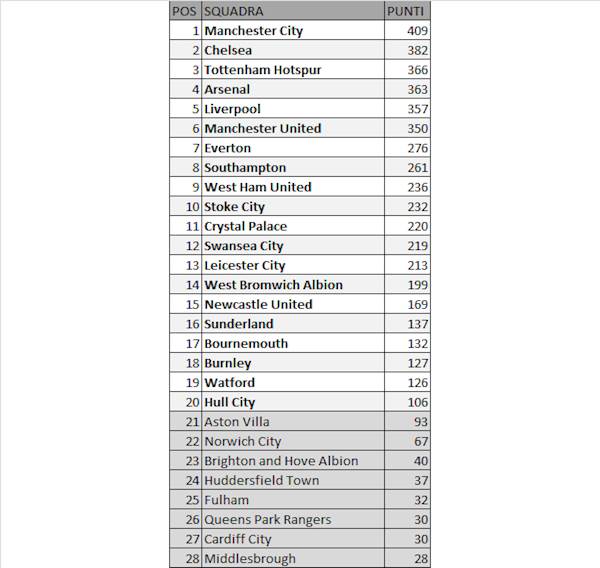 | POS | SQUADRA | PUNTI |
|---|---|---|
| 1 | Manchester City | 409 |
| 2 | Chelsea | 382 |
| 3 | Tottenham Hotspur | 366 |
| 4 | Arsenal | 363 |
| 5 | Liverpool | 357 |
| 6 | Manchester United | 350 |
| 7 | Everton | 276 |
| 8 | Southampton | 261 |
| 9 | West Ham United | 236 |
| 10 | Stoke City | 232 |
| 11 | Crystal Palace | 220 |
| 12 | Swansea City | 219 |
| 13 | Leicester City | 213 |
| 14 | West Bromwich Albion | 199 |
| 15 | Newcastle United | 169 |
| 16 | Sunderland | 137 |
| 17 | Bournemouth | 132 |
| 18 | Burnley | 127 |
| 19 | Watford | 126 |
| 20 | Hull City | 106 |
| 21 | Aston Villa | 93 |
| 22 | Norwich City | 67 |
| 23 | Brighton and Hove Albion | 40 |
| 24 | Huddersfield Town | 37 |
| 25 | Fulham | 32 |
| 26 | Queens Park Rangers | 30 |
| 27 | Cardiff City | 30 |
| 28 | Middlesbrough | 28 |